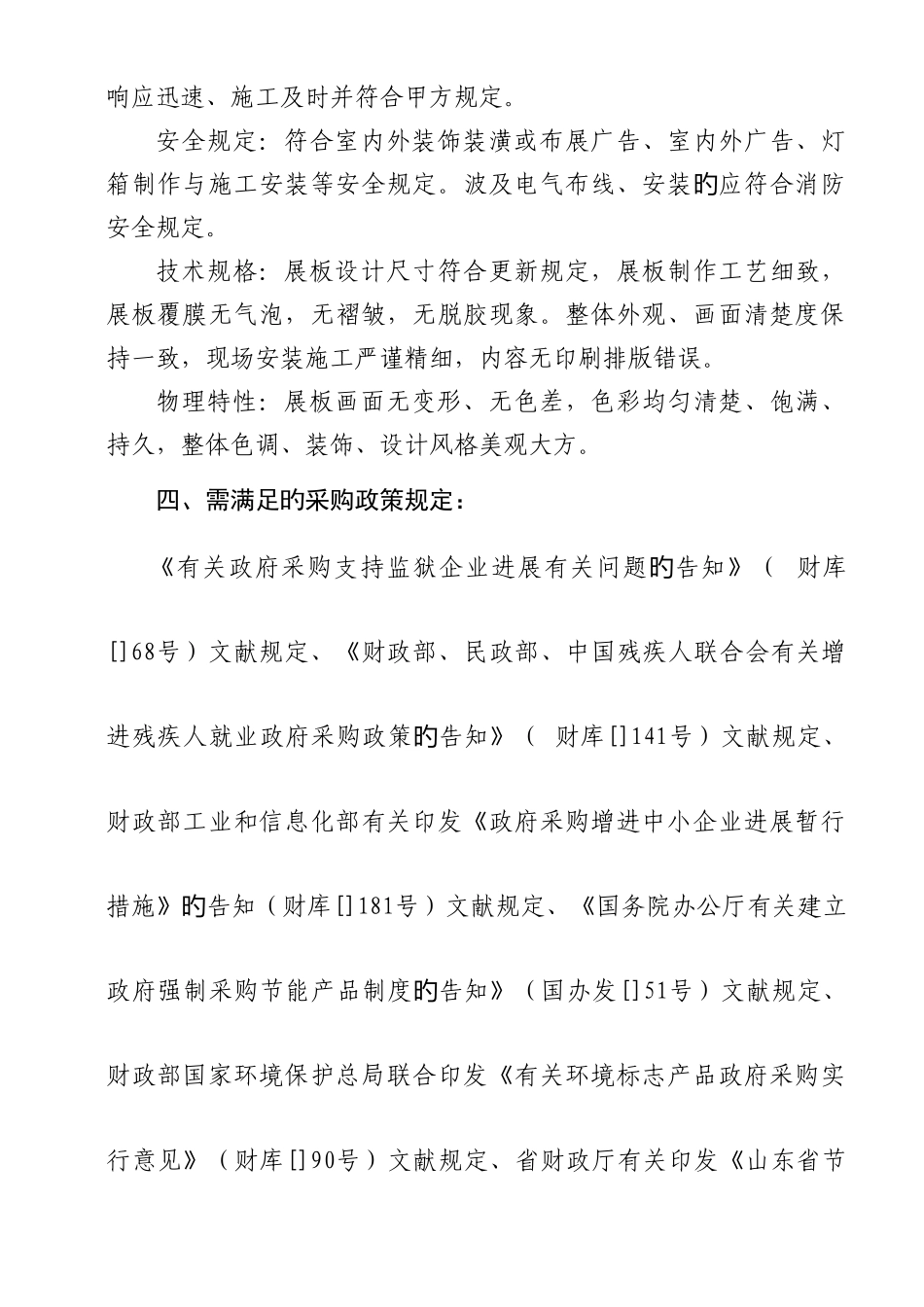 响应迅速、施工及时并符合甲方规定。

安全规定：符合室内外装饰装潢或布展广告、室内外广告、灯箱制作与施工安装等安全规定。波及电气布线、安装的应符合消防安全规定。

技术规格：展板设计尺寸符合更新规定，展板制作工艺细致，展板覆膜无气泡，无褶皱，无脱胶现象。整体外观、画面清楚度保持一致，现场安装施工严谨精细，内容无印刷排版错误。

物理特性：展板画面无变形、无色差，色彩均匀清楚、饱满、持久，整体色调、装饰、设计风格美观大方。

四、需满足的采购政策规定：

《有关政府采购支持监狱企业进展有关问题的告知》（ 财库[]68号）文献规定、《财政部、民政部、中国残疾人联合会有关增进残疾人就业政府采购政策的告知》（ 财库[]141号）文献规定、财政部工业和信息化部有关印发《政府采购增进中小企业进展暂行措施》的告知（财库[]181号）文献规定、《国务院办公厅有关建立政府强制采购节能产品制度的告知》（国办发[]51号）文献规定、财政部国家环境保护总局联合印发《有关环境标志产品政府采购实行意见》（财库[]90号）文献规定、省财政厅有关印发《山东省节